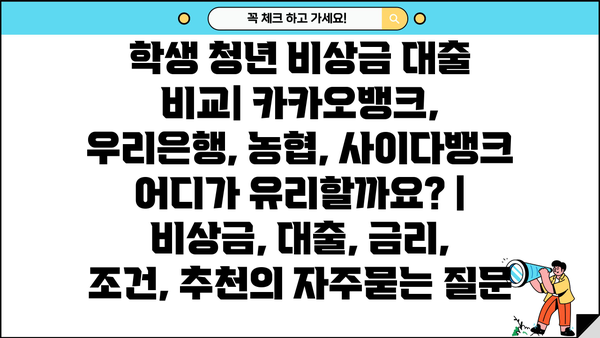 꼭 체크 하고 가세요!

학생 청년 비상금 대출 비교| 카카오뱅크, 우리은행, 농협, 사이다뱅크 어디가 유리할까요? | 비상금, 대출, 금리, 조건, 추천의 자주묻는 질문